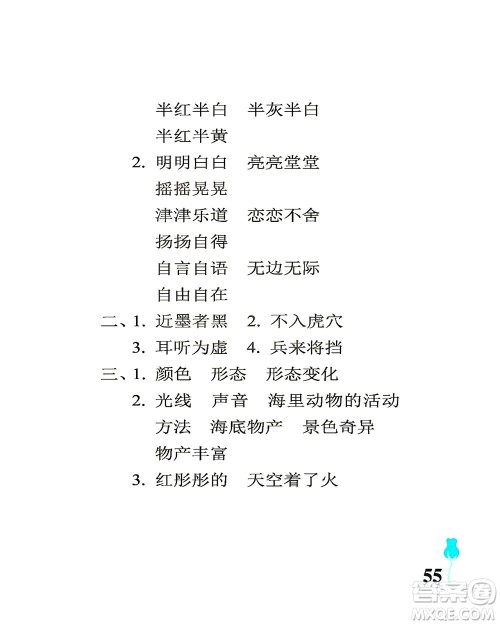 半红半白　半灰半白
半红半黄
2. 明明白白　亮亮堂堂
摇摇晃晃
津津乐道　恋恋不舍
扬扬自得
自言自语　无边无际
自由自在
二、1. 近墨者黑　2. 不入虎穴
3. 耳听为虚　4. 兵来将挡
三、1. 颜色　形态　形态变化
2. 光线　声音　海里动物的活动
方法　海底物产　景色奇异
物产丰富
3. 红彤彤的　天空着了火

55

答案圈
MXQE.COM